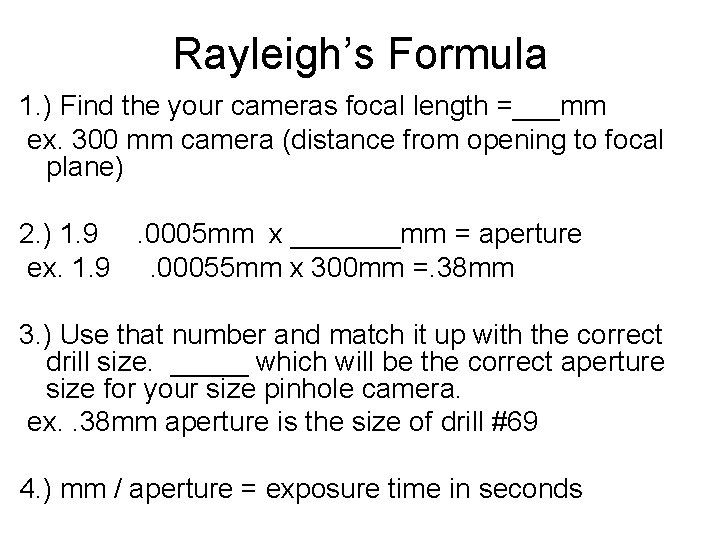 Rayleigh's Formula

1.) Find the your cameras focal length =___mm
ex. 300 mm camera (distance from opening to focal plane)

2.) 1.9 .0005mm x _______mm = aperture
ex. 1.9 .00055mm x 300mm =.38mm

3.) Use that number and match it up with the correct drill size. _____ which will be the correct aperture size for your size pinhole camera.
ex. .38mm aperture is the size of drill #69

4.) mm / aperture = exposure time in seconds